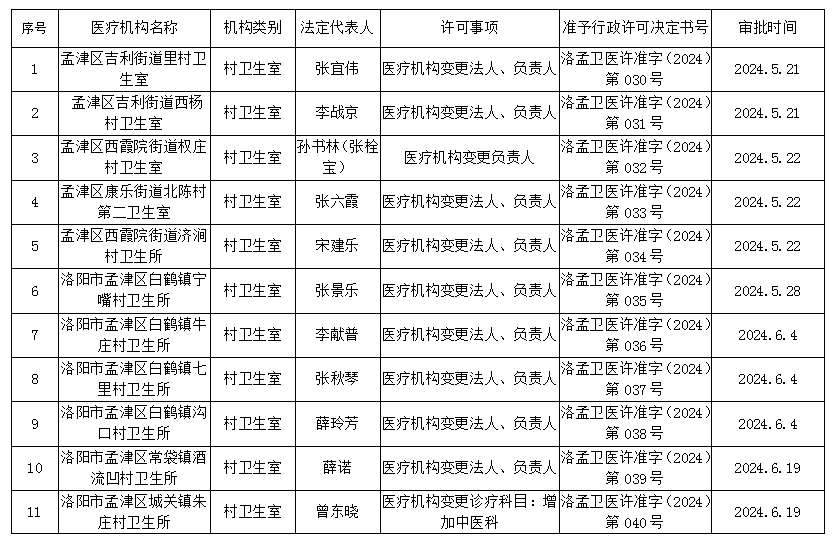 | 序号 | 医疗机构名称 | 机构类别 | 法定代表人 | 许可事项 | 准予行政许可决定书号 | 审批时间 |
|---|---|---|---|---|---|---|
| 1 | 孟津区吉利街道里村卫生室 | 村卫生室 | 张宜伟 | 医疗机构变更法人、负责人 | 洛孟卫医许准字（2024）第 030 号 | 2024.5.21 |
| 2 | 孟津区吉利街道西杨村卫生室 | 村卫生室 | 李战京 | 医疗机构变更法人、负责人 | 洛孟卫医许准字（2024）第 031 号 | 2024.5.21 |
| 3 | 孟津区西霞院街道权庄村卫生室 | 村卫生室 | 孙书林（张栓宝） | 医疗机构变更负责人 | 洛孟卫医许准字（2024）第 032 号 | 2024.5.22 |
| 4 | 孟津区康乐街道北陈村第二卫生室 | 村卫生室 | 张六霞 | 医疗机构变更法人、负责人 | 洛孟卫医许准字（2024）第 033 号 | 2024.5.22 |
| 5 | 孟津区西霞院街道济涧村卫生所 | 村卫生室 | 宋建乐 | 医疗机构变更法人、负责人 | 洛孟卫医许准字（2024）第 034 号 | 2024.5.22 |
| 6 | 洛阳市孟津区白鹤镇宁嘴村卫生所 | 村卫生室 | 张景乐 | 医疗机构变更法人、负责人 | 洛孟卫医许准字（2024）第 035 号 | 2024.5.28 |
| 7 | 洛阳市孟津区白鹤镇牛庄村卫生所 | 村卫生室 | 李献普 | 医疗机构变更法人、负责人 | 洛孟卫医许准字（2024）第 036 号 | 2024.6.4 |
| 8 | 洛阳市孟津区白鹤镇七里村卫生所 | 村卫生室 | 张秋琴 | 医疗机构变更法人、负责人 | 洛孟卫医许准字（2024）第 037 号 | 2024.6.4 |
| 9 | 洛阳市孟津区白鹤镇沟口村卫生所 | 村卫生室 | 薛玲芳 | 医疗机构变更法人、负责人 | 洛孟卫医许准字（2024）第 038 号 | 2024.6.4 |
| 10 | 洛阳市孟津区常袋镇酒流凹村卫生所 | 村卫生室 | 薛诺 | 医疗机构变更法人、负责人 | 洛孟卫医许准字（2024）第 039 号 | 2024.6.19 |
| 11 | 洛阳市孟津区城关镇朱庄村卫生所 | 村卫生室 | 曾东晓 | 医疗机构变更诊疗科目：增加中医科 | 洛孟卫医许准字（2024）第 040 号 | 2024.6.19 |